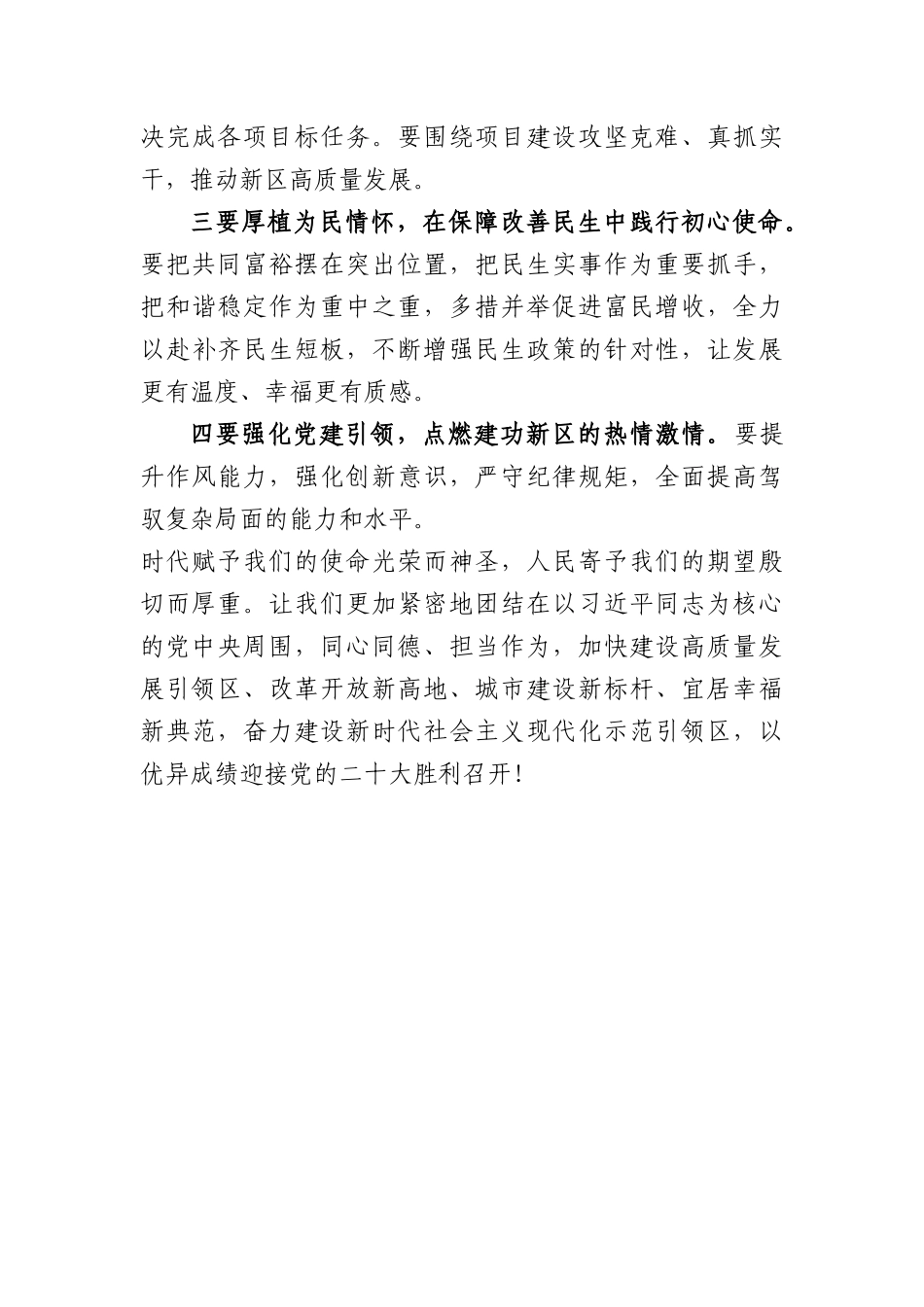 决完成各项目标任务。要围绕项目建设攻坚克难、真抓实干，推动新区高质量发展。

三要厚植为民情怀，在保障改善民生中践行初心使命。要把共同富裕摆在突出位置，把民生实事作为重要抓手，把和谐稳定作为重中之重，多措并举促进富民增收，全力以赴补齐民生短板，不断增强民生政策的针对性，让发展更有温度、幸福更有质感。

四要强化党建引领，点燃建功新区的热情激情。要提升作风能力，强化创新意识，严守纪律规矩，全面提高驾驭复杂局面的能力和水平。

时代赋予我们的使命光荣而神圣，人民寄予我们的期望殷切而厚重。让我们更加紧密地团结在以习近平同志为核心的党中央周围，同心同德、担当作为，加快建设高质量发展引领区、改革开放新高地、城市建设新标杆、宜居幸福新典范，奋力建设新时代社会主义现代化示范引领区，以优异成绩迎接党的二十大胜利召开！